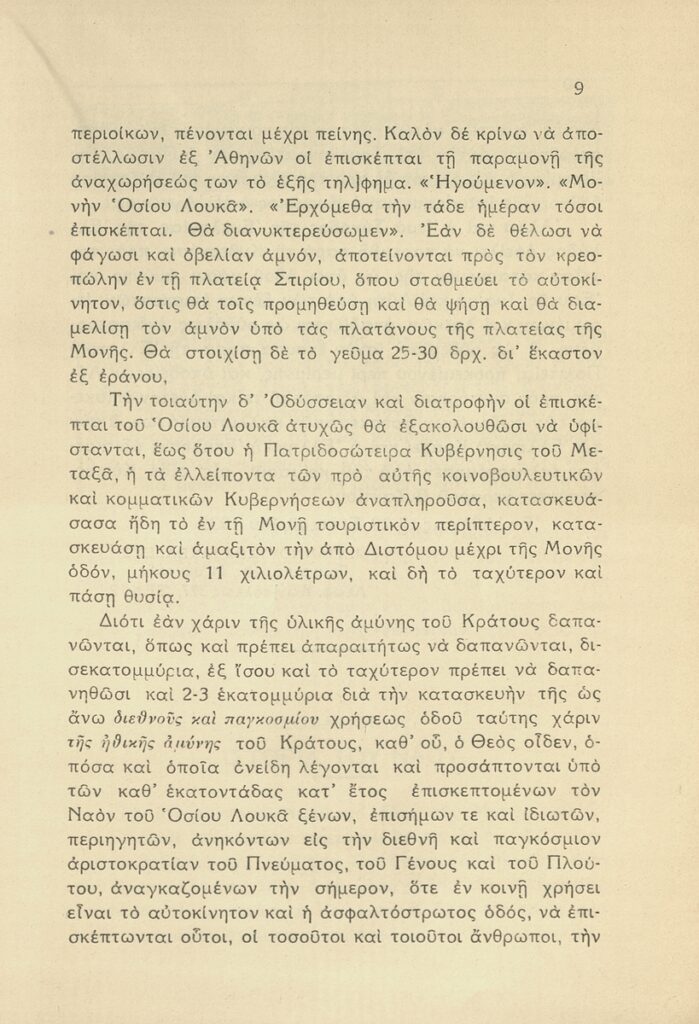 9

περιοίκων, πένονται μέχρι πείνης. Καλὸν δὲ κρίνω νὰ ἀποστέλλωσιν ἐξ Ἀθηνῶν οἱ ἐπισκέπται τῇ παραμονῇ τῆς ἀναχωρήσεώς των τὸ ἑξῆς τηλ]φημα. «Ἡγούμενον». «Μονὴν Ὁσίου Λουκᾶ». «Ἐρχόμεθα τὴν τάδε ἡμέραν τόσοι ἐπισκέπται. Θὰ διανυκτερεύσωμεν». Ἐὰν δὲ θέλωσι νὰ φάγωσι καὶ ὀβελίαν ἀμνόν, ἀποτείνονται πρὸς τὸν κρεοπώλην ἐν τῇ πλατείᾳ Στιρίου, ὅπου σταθμεύει τὸ αὐτοκίνητον, ὅστις θὰ τοῖς προμηθεύσῃ καὶ θὰ ψήσῃ καὶ θὰ διαμελίσῃ τὸν ἀμνὸν ὑπὸ τὰς πλατάνους τῆς πλατείας τῆς Μονῆς. Θὰ στοιχίσῃ δὲ τὸ γεῦμα 25-30 δρχ. δι' ἕκαστον ἐξ ἐράνου,

Τὴν τοιαύτην δ' Ὀδύσσειαν καὶ διατροφὴν οἱ ἐπισκέπται τοῦ Ὁσίου Λουκᾶ ἀτυχῶς θὰ ἐξακολουθῶσι νὰ ὑφίστανται, ἕως ὅτου ἡ Πατριδοσώτειρα Κυβέρνησις τοῦ Μεταξᾶ, ἡ τὰ ἐλλείποντα τῶν πρὸ αὐτῆς κοινοβουλευτικῶν καὶ κομματικῶν Κυβερνήσεων ἀναπληροῦσα, κατασκευάσασα ἤδη τὸ ἐν τῇ Μονῇ τουριστικὸν περίπτερον, κατασκευάσῃ καὶ ἁμαξιτὸν τὴν ἀπὸ Διστόμου μέχρι τῆς Μονῆς ὁδόν, μήκους 11 χιλιολέτρων, καὶ δὴ τὸ ταχύτερον καὶ πάσῃ θυσίᾳ.

Διότι ἐὰν χάριν τῆς ὑλικῆς ἀμύνης τοῦ Κράτους δαπανῶνται, ὅπως καὶ πρέπει ἀπαραιτήτως νὰ δαπανῶνται, δισεκατομμύρια, ἐξ ἴσου καὶ τὸ ταχύτερον πρέπει νὰ δαπανηθῶσι καὶ 2-3 ἑκατομμύρια διὰ τὴν κατασκευὴν τῆς ὡς ἄνω διεθνοῦς καὶ παγκοσμίου χρήσεως ὁδοῦ ταύτης χάριν τῆς ἠθικῆς ἀμύνης τοῦ Κράτους, καθ' οὗ, ὁ Θεὸς οἶδεν, ὁπόσα καὶ ὁποῖα ὀνείδη λέγονται καὶ προσάπτονται ὑπὸ τῶν καθ' ἑκατοντάδας κατ' ἔτος ἐπισκεπτομένων τὸν Ναὸν τοῦ Ὁσίου Λουκᾶ ξένων, ἐπισήμων τε καὶ ἰδιωτῶν, περιηγητῶν, ἀνηκόντων εἰς τὴν διεθνῆ καὶ παγκόσμιον ἀριστοκρατίαν τοῦ Πνεύματος, τοῦ Γένους καὶ τοῦ Πλούτου, ἀναγκαζομένων τὴν σήμερον, ὅτε ἐν κοινῇ χρήσει εἶναι τὸ αὐτοκίνητον καὶ ἡ ἀσφαλτόστρωτος ὁδός, νὰ ἐπισκέπτωνται οὗτοι, οἱ τοσοῦτοι καὶ τοιοῦτοι ἄνθρωποι, τὴν